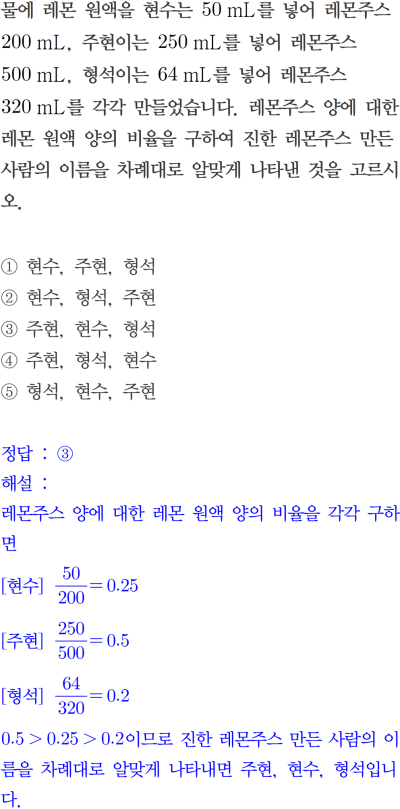 물에 레몬 원액을 현수는 50 mL를 넣어 레몬주스 200 mL, 주현이는 250 mL를 넣어 레몬주스 500 mL, 형석이는 64 mL를 넣어 레몬주스 320 mL를 각각 만들었습니다. 레몬주스 양에 대한 레몬 원액 양의 비율을 구하여 진한 레몬주스 만든 사람의 이름을 차례대로 알맞게 나타낸 것을 고르시오.

① 현수, 주현, 형석
② 현수, 형석, 주현
③ 주현, 현수, 형석
④ 주현, 형석, 현수
⑤ 형석, 현수, 주현

정답 : ③
해설 :
레몬주스 양에 대한 레몬 원액 양의 비율을 각각 구하면

[현수] $\frac{50}{200}=0.25$

[주현] $\frac{250}{500}=0.5$

[형석] $\frac{64}{320}=0.2$

$0.5>0.25>0.2$이므로 진한 레몬주스 만든 사람의 이름을 차례대로 알맞게 나타내면 주현, 현수, 형석입니다.